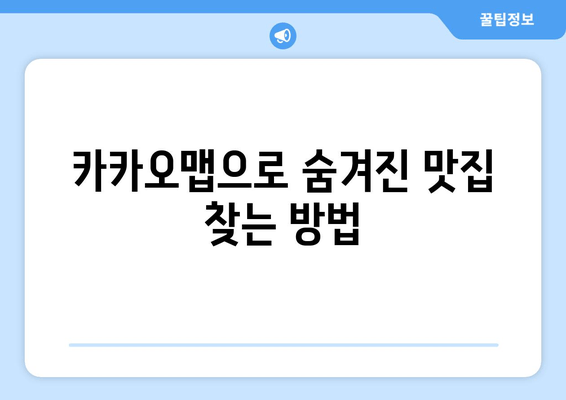 꿀팁정보

카카오맵으로 숨겨진 맛집 찾는 방법